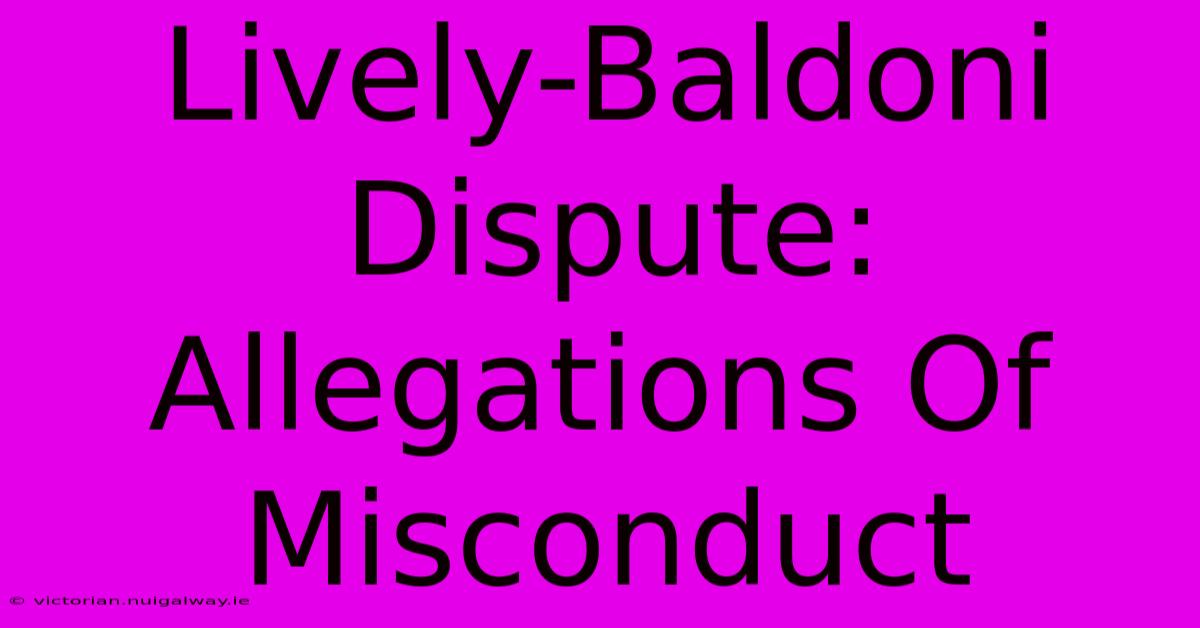 Lively-Baldoni Dispute: Allegations Of Misconduct

© victorian.nuigalway.ie